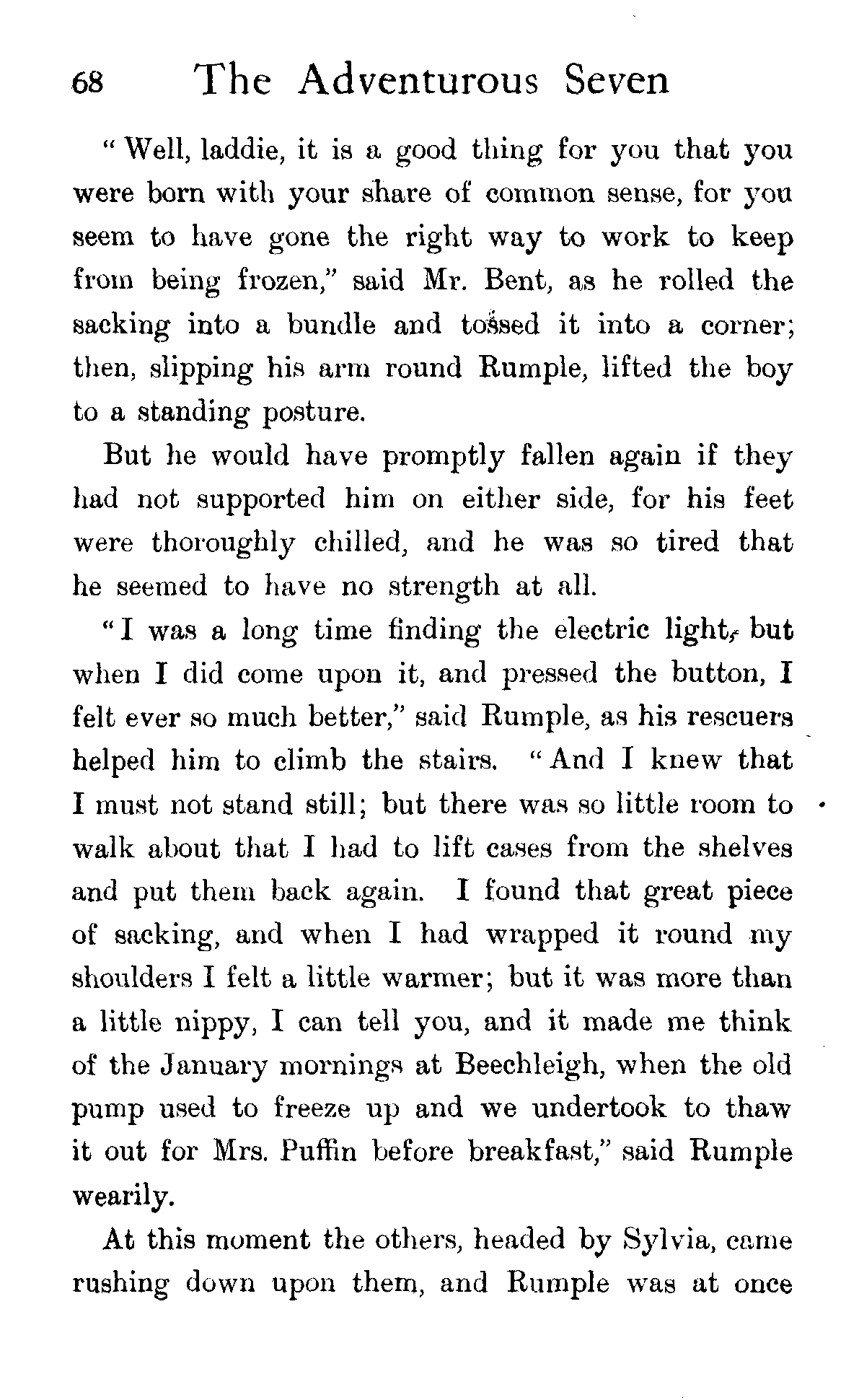 68 The Adventurous Seven

"Well, laddie, it is a good thing for you that you were born with your share of common sense, for you seem to have gone the right way to work to keep from being frozen," said Mr. Bent, as he rolled the sacking into a bundle and tossed it into a corner; then, slipping his arm round Rumple, lifted the boy to a standing posture.

But he would have promptly fallen again if they had not supported him on either side, for his feet were thoroughly chilled, and he was so tired that he seemed to have no strength at all.

"I was a long time finding the electric light, but when I did come upon it, and pressed the button, I felt ever so much better," said Rumple, as his rescuers helped him to climb the stairs. "And I knew that I must not stand still; but there was so little room to walk about that I had to lift cases from the shelves and put them back again. I found that great piece of sacking, and when I had wrapped it round my shoulders I felt a little warmer; but it was more than a little nippy, I can tell you, and it made me think of the January mornings at Beechleigh, when the old pump used to freeze up and we undertook to thaw it out for Mrs. Puffin before breakfast," said Rumple wearily.

At this moment the others, headed by Sylvia, came rushing down upon them, and Rumple was at once